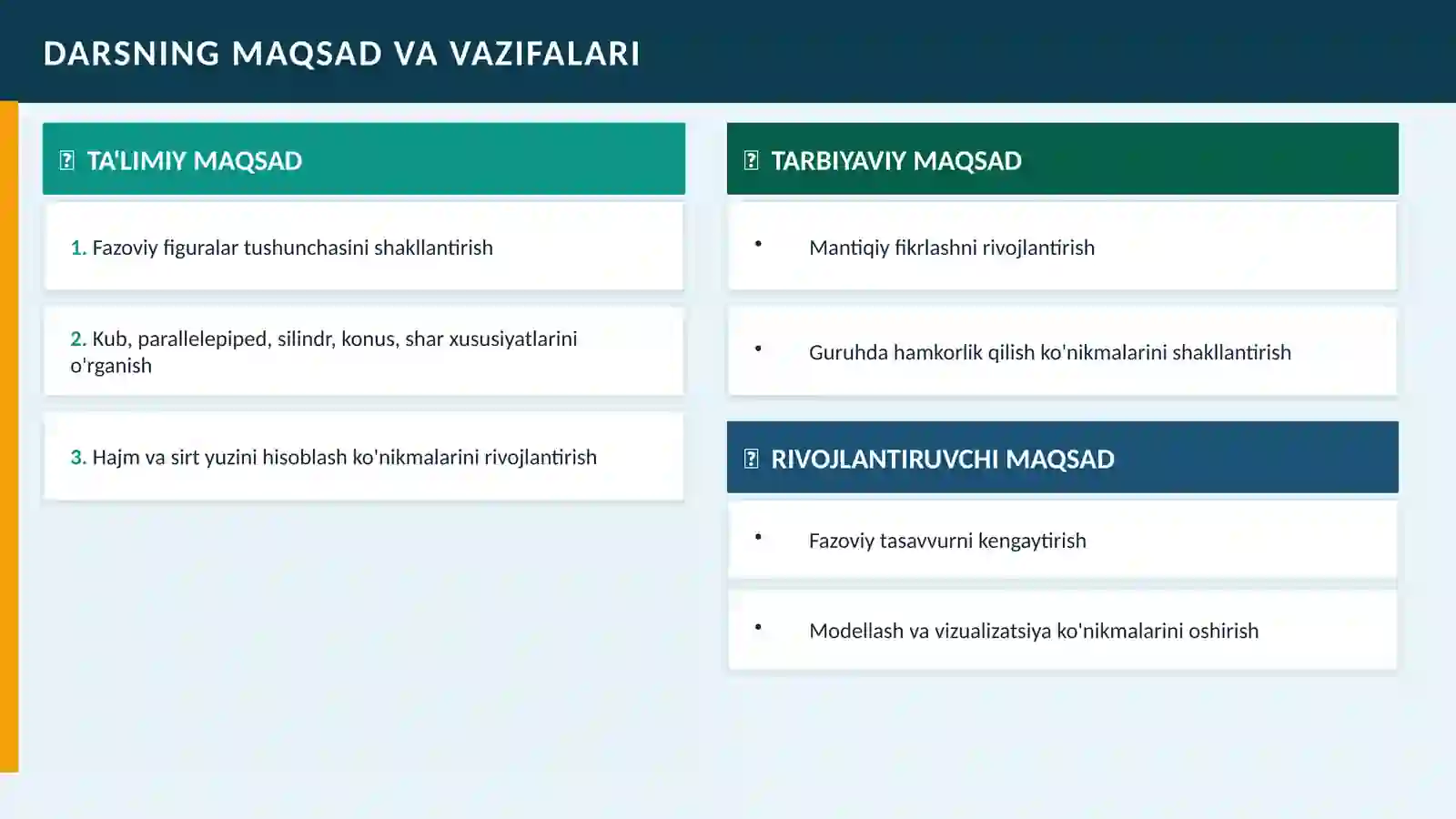 DARSNING MAQSAD VA VAZIFALARI

TA'LIMIY MAQSAD

1. Fazoviy figuralar tushunchasini shakllantirish

2. Kub, parallelepiped, silindr, konus, shar xususiyatlarini o'rganish

3. Hajm va sirt yuzini hisoblash ko'nikmalarini rivojlantirish

TARBIYAVIY MAQSAD

• Mantiqiy fikrlashni rivojlantirish

• Guruhda hamkorlik qilish ko'nikmalarini shakllantirish

RIVOJLANTIRUVCHI MAQSAD

• Fazoviy tasavvurni kengaytirish

• Modellash va vizualizatsiya ko'nikmalarini oshirish